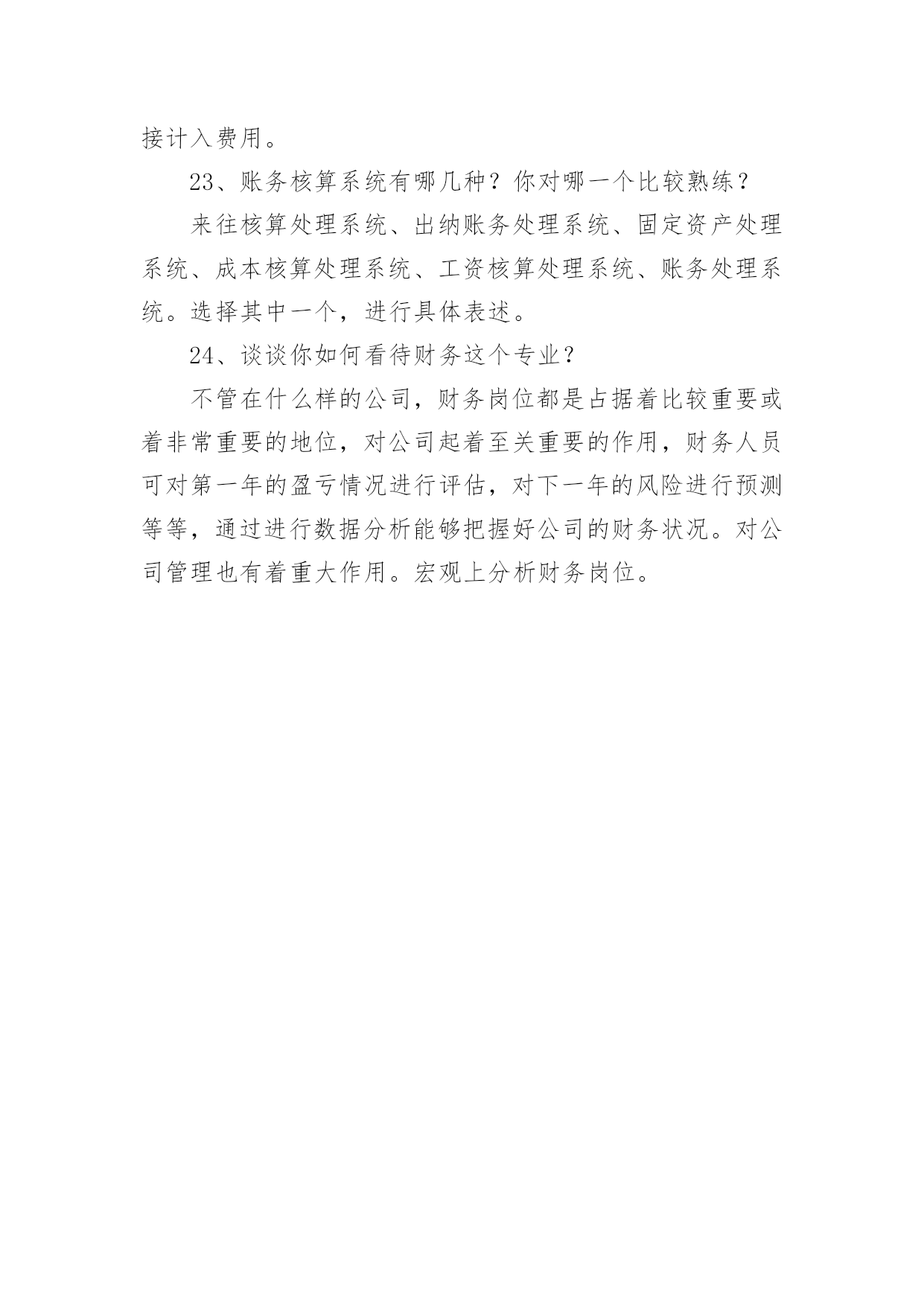 接计入费用。

23、账务核算系统有哪几种？你对哪一个比较熟练？

来往核算处理系统、出纳账务处理系统、固定资产处理系统、成本核算处理系统、工资核算处理系统、账务处理系统。选择其中一个，进行具体表述。

24、谈谈你如何看待财务这个专业？

不管在什么样的公司，财务岗位都是占据着比较重要或着非常重要的地位，对公司起着至关重要的作用，财务人员可对第一年的盈亏情况进行评估，对下一年的风险进行预测等等，通过进行数据分析能够把握好公司的财务状况。对公司管理也有着重大作用。宏观上分析财务岗位。